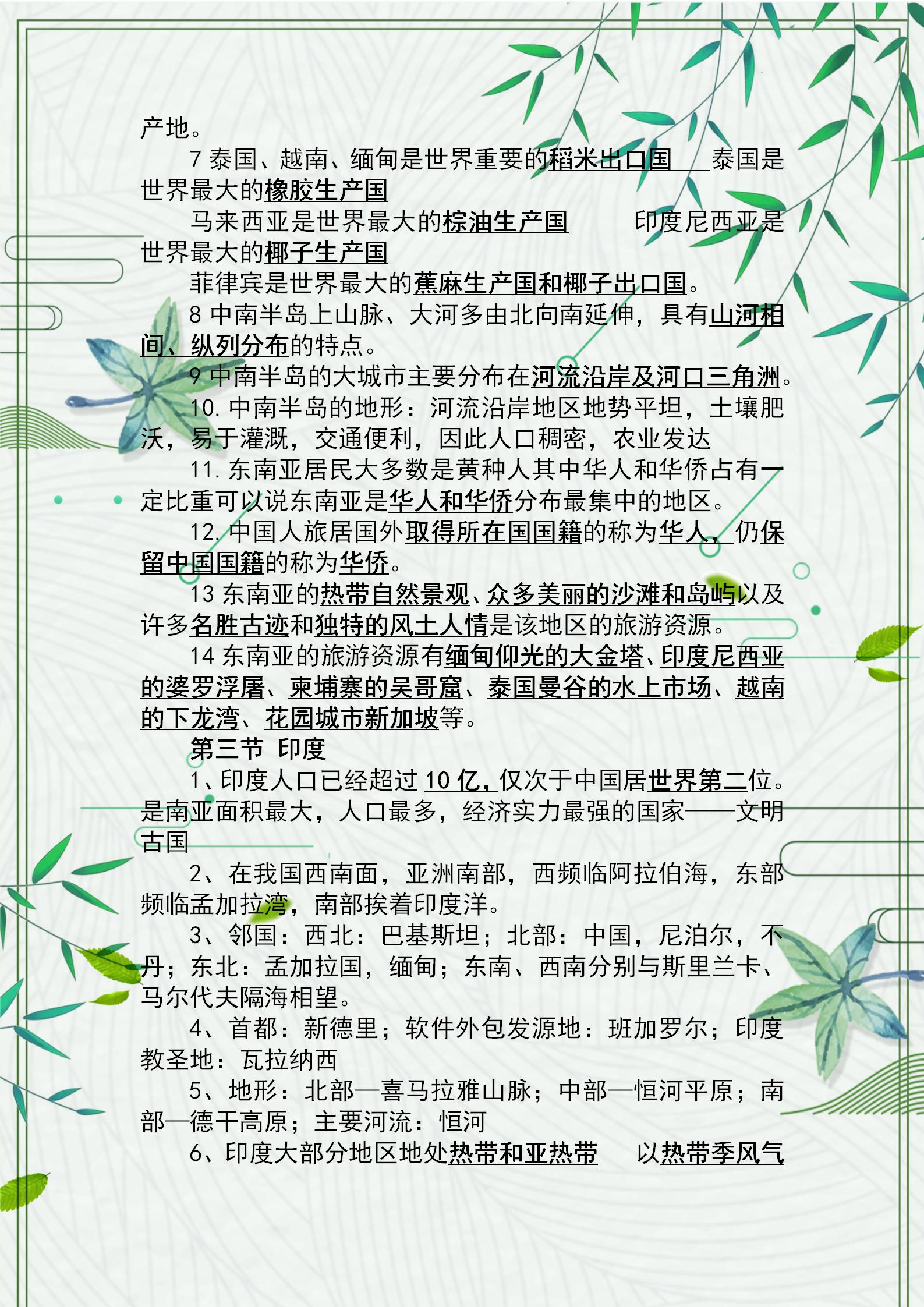 产地。

7 泰国、越南、缅甸是世界重要的稻米出口国 泰国是世界最大的橡胶生产国

马来西亚是世界最大的棕油生产国 印度尼西亚是世界最大的椰子生产国

菲律宾是世界最大的蕉麻生产国和椰子出口国。

8 中南半岛上山脉、大河多由北向南延伸，具有山河相间、纵列分布的特点。

9 中南半岛的大城市主要分布在河流沿岸及河口三角洲。

10. 中南半岛的地形：河流沿岸地区地势平坦，土壤肥沃，易于灌溉，交通便利，因此人口稠密，农业发达

11. 东南亚居民大多数是黄种人其中华人和华侨占有一定比重可以说东南亚是华人和华侨分布最集中的地区。

12. 中国人旅居国外取得所在国国籍的称为华人，仍保留中国国籍的称为华侨。

13 东南亚的热带自然景观、众多美丽的沙滩和岛屿以及许多名胜古迹和独特的风土人情是该地区的旅游资源。

14 东南亚的旅游资源有缅甸仰光的大金塔、印度尼西亚的婆罗浮屠、柬埔寨的吴哥窟、泰国曼谷的水上市场、越南的下龙湾、花园城市新加坡等。

第三节 印度

1、印度人口已经超过 10 亿，仅次于中国居世界第二位。是南亚面积最大，人口最多，经济实力最强的国家——文明古国

2、在我国西南面，亚洲南部，西频临阿拉伯海，东部频临孟加拉湾，南部挨着印度洋。

3、邻国：西北：巴基斯坦；北部：中国，尼泊尔，不丹；东北：孟加拉国，缅甸；东南、西南分别与斯里兰卡、马尔代夫隔海相望。

4、首都：新德里；软件外包发源地：班加罗尔；印度教圣地：瓦拉纳西

5、地形：北部—喜马拉雅山脉；中部—恒河平原；南部—德干高原；主要河流：恒河

6、印度大部分地区地处热带和亚热带 以热带季风气